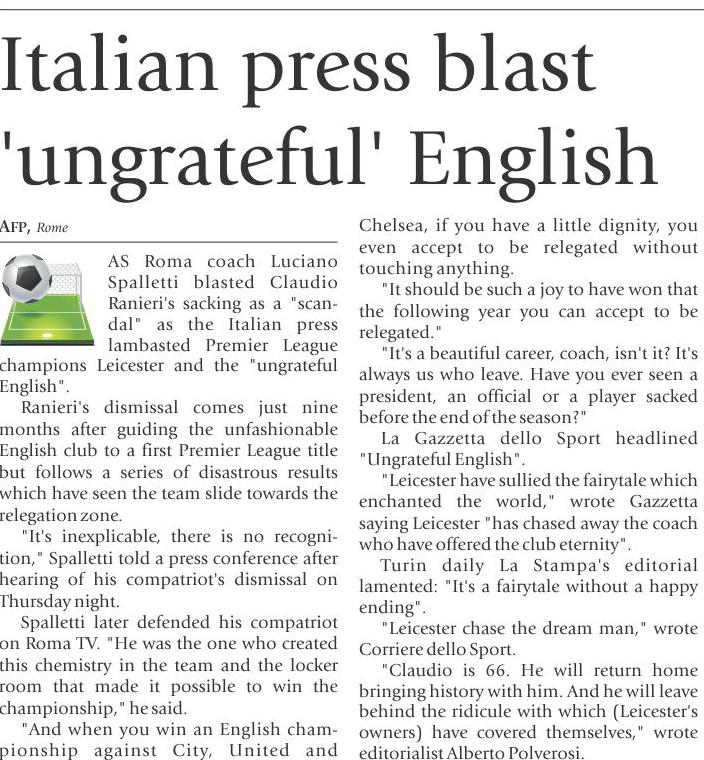 Italian press blast 'ungrateful' English

AFP, Rome

AS Roma coach Luciano Spalletti blasted Claudio Ranieri's sacking as a "scandal" as the Italian press lambasted Premier League champions Leicester and the "ungrateful English".

Ranieri's dismissal comes just nine months after guiding the unfashionable English club to a first Premier League title but follows a series of disastrous results which have seen the team slide towards the relegation zone.

"It's inexplicable, there is no recognition," Spalletti told a press conference after hearing of his compatriot's dismissal on Thursday night.

Spalletti later defended his compatriot on Roma TV. "He was the one who created this chemistry in the team and the locker room that made it possible to win the championship," he said.

"And when you win an English championship against City, United and Chelsea, if you have a little dignity, you even accept to be relegated without touching anything.

"It should be such a joy to have won that the following year you can accept to be relegated."

"It's a beautiful career, coach, isn't it? It's always us who leave. Have you ever seen a president, an official or a player sacked before the end of the season?"

La Gazzetta dello Sport headlined "Ungrateful English".

"Leicester have sullied the fairytale which enchanted the world," wrote Gazzetta saying Leicester "has chased away the coach who have offered the club eternity".

Turin daily La Stampa's editorial lamented: "It's a fairytale without a happy ending".

"Leicester chase the dream man," wrote Corriere dello Sport.

"Claudio is 66. He will return home bringing history with him. And he will leave behind the ridicule with which (Leicester's owners) have covered themselves," wrote editorialist Alberto Polverosi.